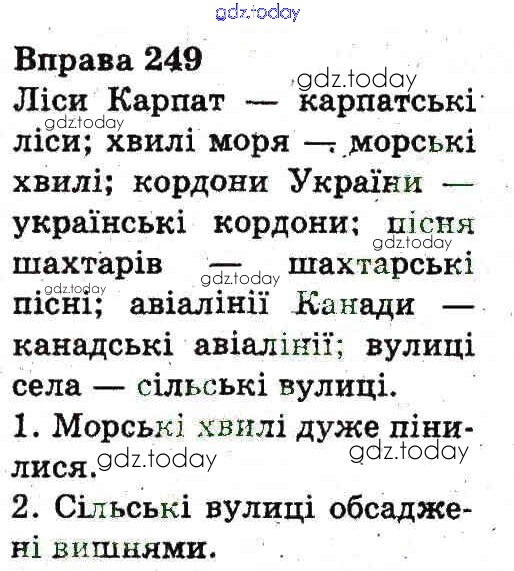 Вправа 249

Ліси Карпат — карпатські ліси; хвилі моря — морські хвилі; кордони України — українські кордони; пісня шахтарів — шахтарські пісні; авіалінії Канади — канадські авіалінії; вулиці села — сільські вулиці.

1. Морські хвилі дуже пінилися.

2. Сільські вулиці обсаджені вишнями.

gdz.today